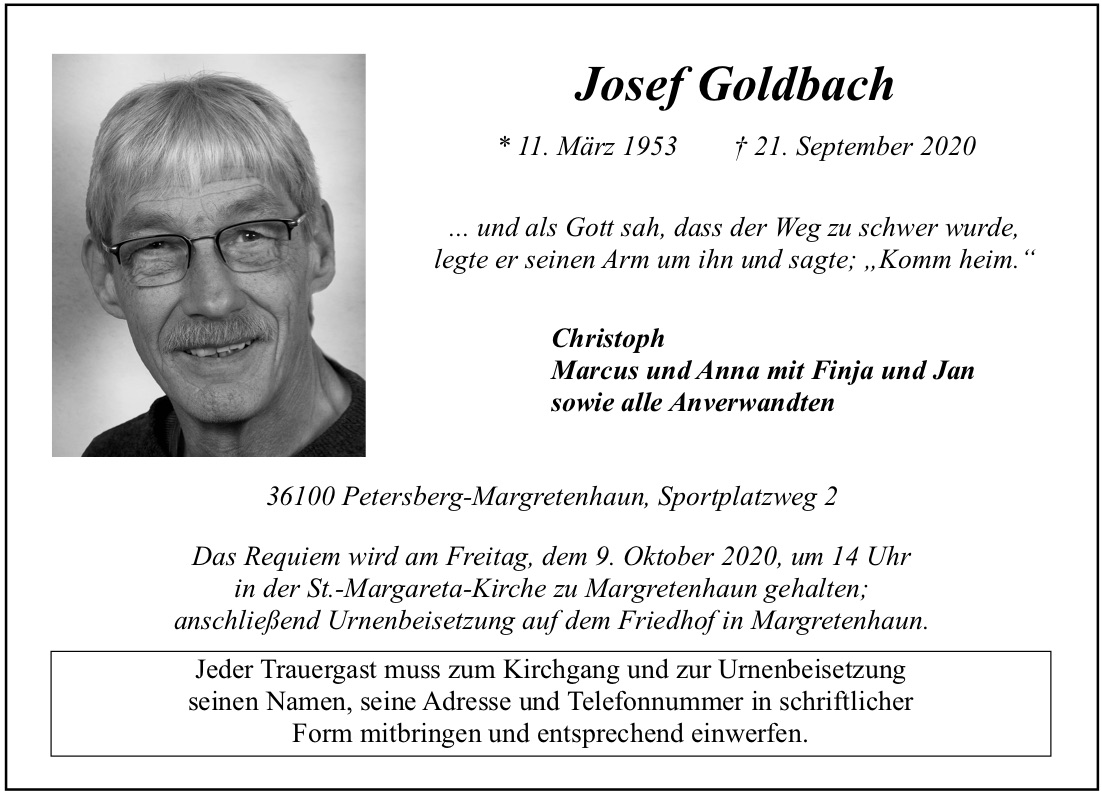 Josef Goldbach

* 11. März 1953 † 21. September 2020

... und als Gott sah, dass der Weg zu schwer wurde, legte er seinen Arm um ihn und sagte; „Komm heim.“

Christoph
Marcus und Anna mit Finja und Jan
sowie alle Anverwandten

36100 Petersberg-Margretenhaun, Sportplatzweg 2

Das Requiem wird am Freitag, dem 9. Oktober 2020, um 14 Uhr in der St.-Margareta-Kirche zu Margretenhaun gehalten; anschließend Urnenbeisetzung auf dem Friedhof in Margretenhaun.

Jeder Trauergast muss zum Kirchgang und zur Urnenbeisetzung seinen Namen, seine Adresse und Telefonnummer in schriftlicher Form mitbringen und entsprechend einwerfen.